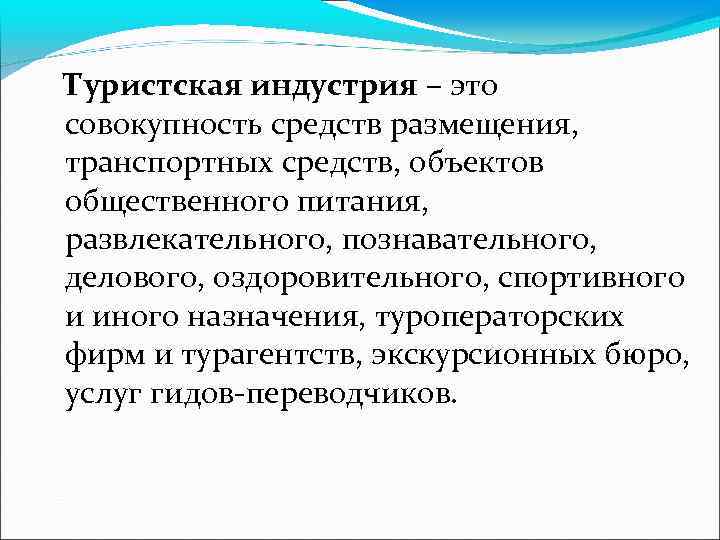 Туристская индустрия – это совокупность средств размещения, транспортных средств, объектов общественного питания, развлекательного, познавательного, делового, оздоровительного, спортивного и иного назначения, туроператорских фирм и турагентств, экскурсионных бюро, услуг гидов-переводчиков.